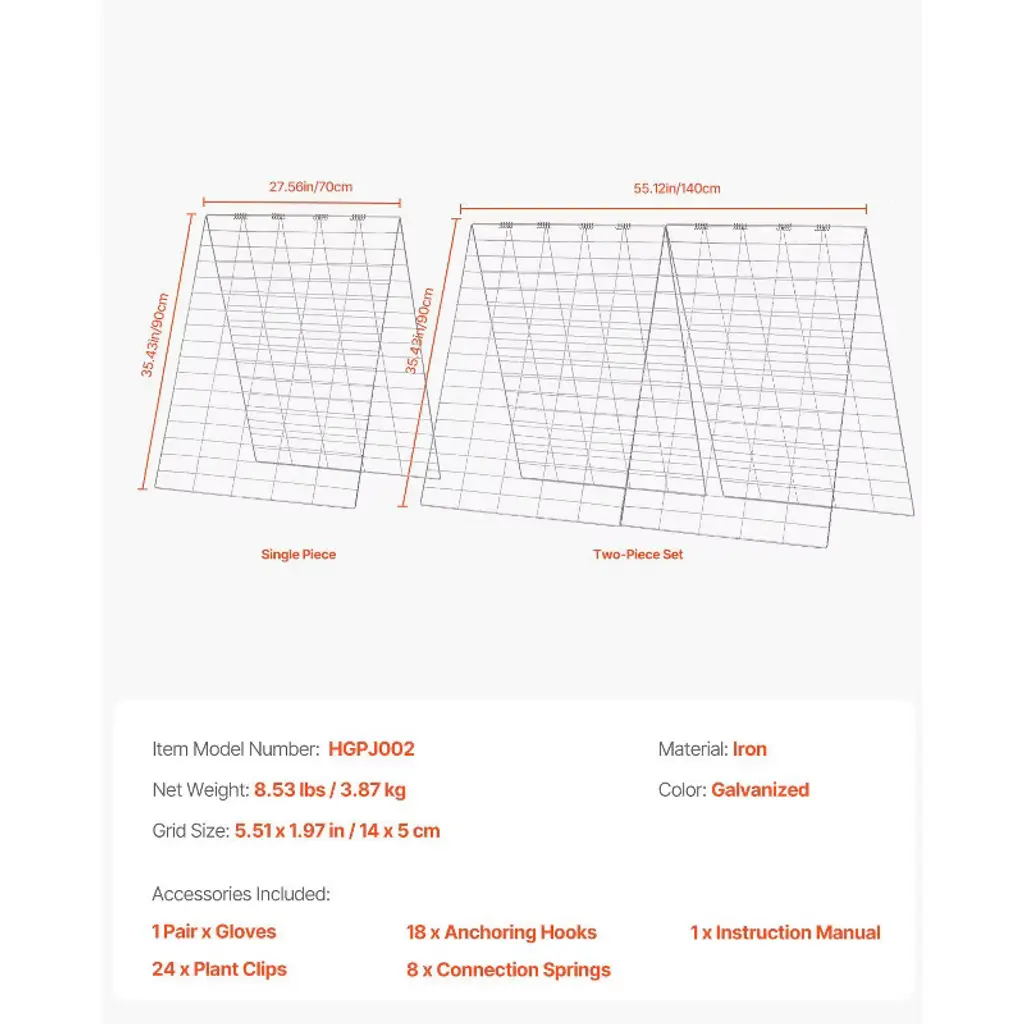 27.56in/70cm

35.43in/90cm

Single Piece

55.12in/140cm

35.43in/90cm

Two-Piece Set

Item Model Number: HGPJ002

Net Weight: 8.53 lbs / 3.87 kg

Grid Size: 5.51 x 1.97 in / 14 x 5 cm

Material: Iron

Color: Galvanized

Accessories Included:

1 Pair x Gloves

24 x Plant Clips

18 x Anchoring Hooks

8 x Connection Springs

1 x Instruction Manual